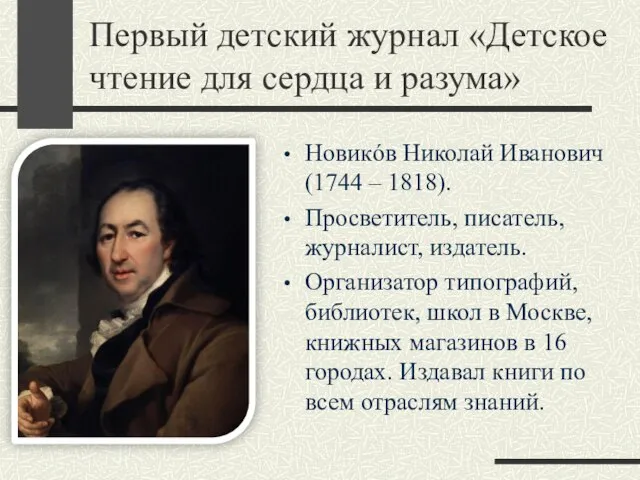 Первый детский журнал «Детское чтение для сердца и разума»

• Новико́в Николай Иванович (1744 – 1818).
• Просветитель, писатель, журналист, издатель.
• Организатор типографий, библиотек, школ в Москве, книжных магазинов в 16 городах. Издавал книги по всем отраслям знаний.